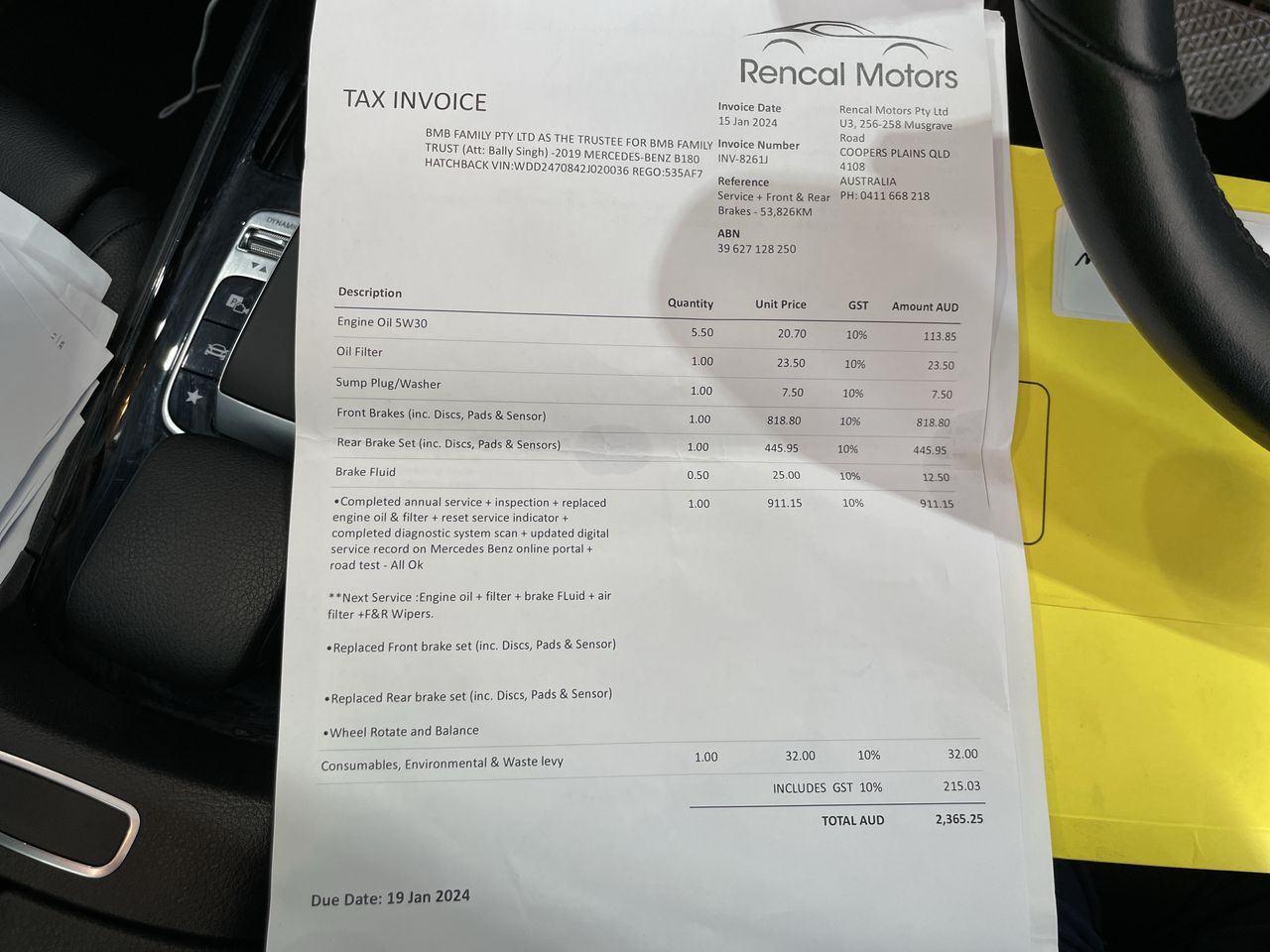 Rencal Motors

TAX INVOICE

BMB FAMILY PTY LTD AS THE TRUSTEE FOR BMB FAMILY TRUST (Att: Bally Singh) -2019 MERCEDES-BENZ B180 HATCHBACK VIN:WDD2470842J020036 REGO:535AF7

Invoice Date
15 Jan 2024

Invoice Number
INV-8261J

Reference
Service + Front & Rear Brakes - 53,826KM

ABN
39 627 128 250

Rencal Motors Pty Ltd
U3, 256-258 Musgrave Road
COOPERS PLAINS QLD 4108
AUSTRALIA
PH: 0411 668 218

| Description | Quantity | Unit Price | GST | Amount AUD |
|---|---|---|---|---|
| Engine Oil 5W30 | 5.50 | 20.70 | 10% | 113.85 |
| Oil Filter | 1.00 | 23.50 | 10% | 23.50 |
| Sump Plug/Washer | 1.00 | 7.50 | 10% | 7.50 |
| Front Brakes (inc. Discs, Pads & Sensor) | 1.00 | 818.80 | 10% | 818.80 |
| Rear Brake Set (inc. Discs, Pads & Sensors) | 1.00 | 445.95 | 10% | 445.95 |
| Brake Fluid | 0.50 | 25.00 | 10% | 12.50 |
| •Completed annual service + inspection + replaced engine oil & filter + reset service indicator + completed diagnostic system scan + updated digital service record on Mercedes Benz online portal + road test - All Ok **Next Service :Engine oil + filter + brake FLuid + air filter +F&R Wipers. •Replaced Front brake set (inc. Discs, Pads & Sensor) •Replaced Rear brake set (inc. Discs, Pads & Sensor) •Wheel Rotate and Balance | 1.00 | 911.15 | 10% | 911.15 |
| Consumables, Environmental & Waste levy | 1.00 | 32.00 | 10% | 32.00 |

INCLUDES GST 10% 215.03

TOTAL AUD 2,365.25

Due Date: 19 Jan 2024